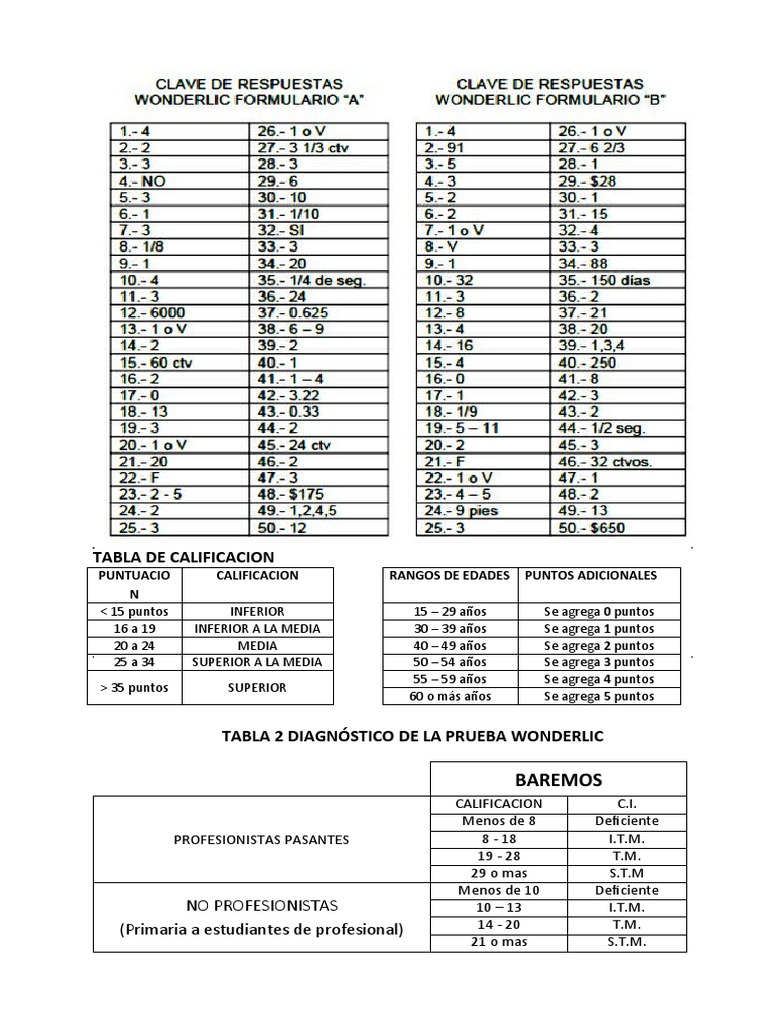 CLAVE DE RESPUESTAS
WONDERLIC FORMULARIO "A"

| 1.- 4 | 26.- 1 o V |
|---|---|
| 2.- 2 | 27.- 3 1/3 ctv |
| 3.- 3 | 28.- 3 |
| 4.- NO | 29.- 6 |
| 5.- 3 | 30.- 10 |
| 6.- 1 | 31.- 1/10 |
| 7.- 3 | 32.- SI |
| 8.- 1/8 | 33.- 3 |
| 9.- 1 | 34.- 20 |
| 10.- 4 | 35.- 1/4 de seg. |
| 11.- 3 | 36.- 24 |
| 12.- 6000 | 37.- 0.625 |
| 13.- 1 o V | 38.- 6 – 9 |
| 14.- 2 | 39.- 2 |
| 15.- 60 ctv | 40.- 1 |
| 16.- 2 | 41.- 1 – 4 |
| 17.- 0 | 42.- 3.22 |
| 18.- 13 | 43.- 0.33 |
| 19.- 3 | 44.- 2 |
| 20.- 1 o V | 45.- 24 ctv |
| 21.- 20 | 46.- 2 |
| 22.- F | 47.- 3 |
| 23.- 2 - 5 | 48.- $175 |
| 24.- 2 | 49.- 1,2,4,5 |
| 25.- 3 | 50.- 12 |

CLAVE DE RESPUESTAS
WONDERLIC FORMULARIO "B"

| 1.- 4 | 26.- 1 o V |
|---|---|
| 2.- 91 | 27.- 6 2/3 |
| 3.- 5 | 28.- 1 |
| 4.- 3 | 29.- $28 |
| 5.- 2 | 30.- 1 |
| 6.- 2 | 31.- 15 |
| 7.- 1 o V | 32.- 4 |
| 8.- V | 33.- 3 |
| 9.- 1 | 34.- 88 |
| 10.- 32 | 35.- 150 días |
| 11.- 3 | 36.- 2 |
| 12.- 8 | 37.- 21 |
| 13.- 4 | 38.- 20 |
| 14.- 16 | 39.- 1,3,4 |
| 15.- 4 | 40.- 250 |
| 16.- 0 | 41.- 8 |
| 17.- 1 | 42.- 3 |
| 18.- 1/9 | 43.- 2 |
| 19.- 5 – 11 | 44.- 1/2 seg. |
| 20.- 2 | 45.- 3 |
| 21.- F | 46.- 32 ctvos. |
| 22.- 1 o V | 47.- 1 |
| 23.- 4 – 5 | 48.- 2 |
| 24.- 9 pies | 49.- 13 |
| 25.- 3 | 50.- $650 |

TABLA DE CALIFICACION

| PUNTUACION | CALIFICACION |
|---|---|
| < 15 puntos | INFERIOR |
| 16 a 19 | INFERIOR A LA MEDIA |
| 20 a 24 | MEDIA |
| 25 a 34 | SUPERIOR A LA MEDIA |
| > 35 puntos | SUPERIOR |

| RANGOS DE EDADES | PUNTOS ADICIONALES |
|---|---|
| 15 – 29 años | Se agrega 0 puntos |
| 30 – 39 años | Se agrega 1 puntos |
| 40 – 49 años | Se agrega 2 puntos |
| 50 – 54 años | Se agrega 3 puntos |
| 55 – 59 años | Se agrega 4 puntos |
| 60 o más años | Se agrega 5 puntos |

TABLA 2 DIAGNÓSTICO DE LA PRUEBA WONDERLIC

| | BAREMOS | |
|---|---|---|
| | CALIFICACION | C.I. |
| PROFESIONISTAS PASANTES | Menos de 8 | Deficiente |
| | 8 - 18 | I.T.M. |
| | 19 - 28 | T.M. |
| | 29 o mas | S.T.M |
| NO PROFESIONISTAS (Primaria a estudiantes de profesional) | Menos de 10 | Deficiente |
| | 10 – 13 | I.T.M. |
| | 14 - 20 | T.M. |
| | 21 o mas | S.T.M. |